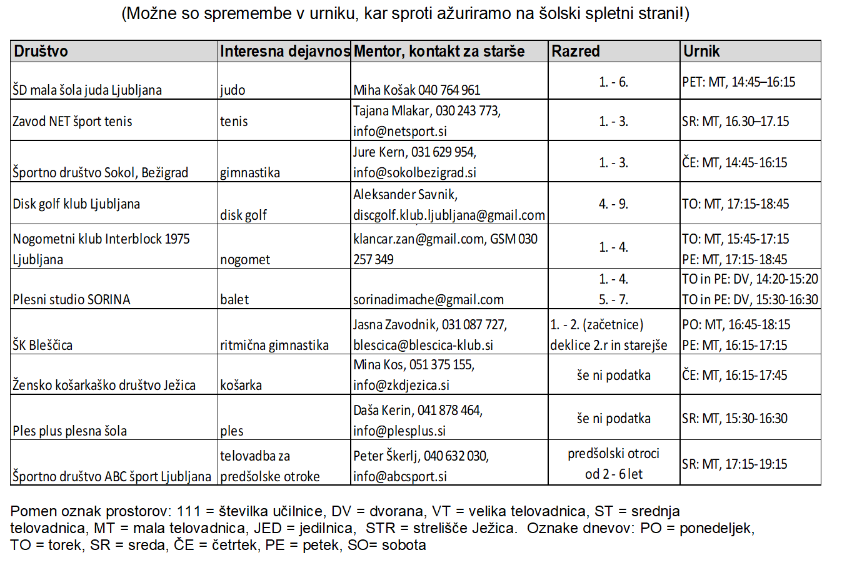 (Možne so spremembe v urniku, kar sproti ažuriramo na šolski spletni strani!)

| Društvo | Interesna dejavnos | Mentor, kontakt za starše | Razred | Urnik |
|---|---|---|---|---|
| ŠD mala šola juda Ljubljana | judo | Miha Košak 040 764 961 | 1. - 6. | PET: MT, 14:45–16:15 |
| Zavod NET šport tenis | tenis | Tajana Mlakar, 030 243 773, info@netsport.si | 1. - 3. | SR: MT, 16.30–17.15 |
| Športno društvo Sokol, Bežigrad | gimnastika | Jure Kern, 031 629 954, info@sokolbezigrad.si | 1. - 3. | ČE: MT, 14:45-16:15 |
| Disk golf klub Ljubljana | disk golf | Aleksander Savnik, discgolf.klub.ljubljana@gmail.com | 4. - 9. | TO: MT, 17:15-18:45 |
| Nogometni klub Interblock 1975 Ljubljana | nogomet | klancar.zan@gmail.com, GSM 030 257 349 | 1. - 4. | TO: MT, 15:45-17:15 PE: MT, 17:15-18:45 |
| Plesni studio SORINA | balet | sorinadimache@gmail.com | 1. - 4. 5. - 7. | TO in PE: DV, 14:20-15:20 TO in PE: DV, 15:30-16:30 |
| ŠK Bleščica | ritmična gimnastika | Jasna Zavodnik, 031 087 727, blescica@blescica-klub.si | 1. - 2. (začetnice) deklice 2.r in starejše | PO: MT, 16:45-18:15 PE: MT, 16:15-17:15 |
| Žensko košarkaško društvo Ježica | košarka | Mina Kos, 051 375 155, info@zkdjezica.si | še ni podatka | ČE: MT, 16:15-17:45 |
| Ples plus plesna šola | ples | Daša Kerin, 041 878 464, info@plesplus.si | še ni podatka | SR: MT, 15:30-16:30 |
| Športno društvo ABC šport Ljubljana | telovadba za predšolske otroke | Peter Škerlj, 040 632 030, info@abcsport.si | predšolski otroci od 2 - 6 let | SR: MT, 17:15-19:15 |

Pomen oznak prostorov: 111 = številka učilnice, DV = dvorana, VT = velika telovadnica, ST = srednja telovadnica, MT = mala telovadnica, JED = jedilnica, STR = strelišče Ježica. Oznake dnevov: PO = ponedeljek, TO = torek, SR = sreda, ČE = četrtek, PE = petek, SO= sobota